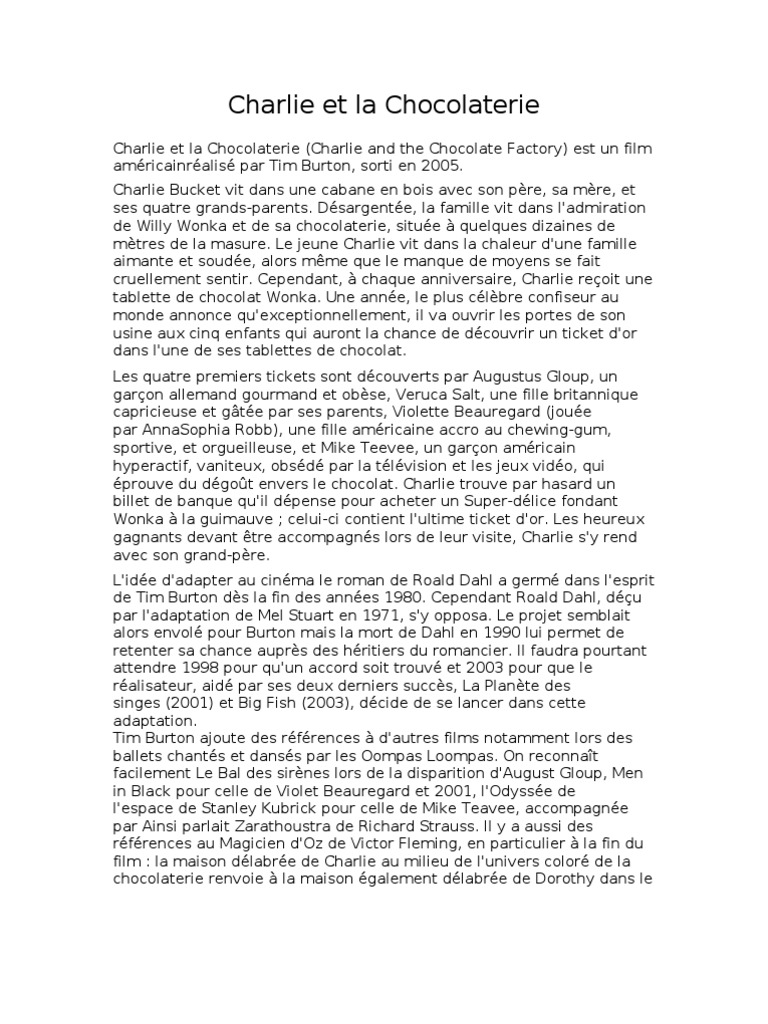 Charlie et la Chocolaterie

Charlie et la Chocolaterie (Charlie and the Chocolate Factory) est un film américainréalisé par Tim Burton, sorti en 2005.

Charlie Bucket vit dans une cabane en bois avec son père, sa mère, et ses quatre grands-parents. Désargentée, la famille vit dans l'admiration de Willy Wonka et de sa chocolaterie, située à quelques dizaines de mètres de la masure. Le jeune Charlie vit dans la chaleur d'une famille aimante et soudée, alors même que le manque de moyens se fait cruellement sentir. Cependant, à chaque anniversaire, Charlie reçoit une tablette de chocolat Wonka. Une année, le plus célèbre confiseur au monde annonce qu'exceptionnellement, il va ouvrir les portes de son usine aux cinq enfants qui auront la chance de découvrir un ticket d'or dans l'une de ses tablettes de chocolat.

Les quatre premiers tickets sont découverts par Augustus Gloup, un garçon allemand gourmand et obèse, Veruca Salt, une fille britannique capricieuse et gâtée par ses parents, Violette Beauregard (jouée par AnnaSophia Robb), une fille américaine accro au chewing-gum, sportive, et orgueilleuse, et Mike Teevee, un garçon américain hyperactif, vaniteux, obsédé par la télévision et les jeux vidéo, qui éprouve du dégoût envers le chocolat. Charlie trouve par hasard un billet de banque qu'il dépense pour acheter un Super-délice fondant Wonka à la guimauve ; celui-ci contient l'ultime ticket d'or. Les heureux gagnants devant être accompagnés lors de leur visite, Charlie s'y rend avec son grand-père.

L'idée d'adapter au cinéma le roman de Roald Dahl a germé dans l'esprit de Tim Burton dès la fin des années 1980. Cependant Roald Dahl, déçu par l'adaptation de Mel Stuart en 1971, s'y opposa. Le projet semblait alors envolé pour Burton mais la mort de Dahl en 1990 lui permet de retenter sa chance auprès des héritiers du romancier. Il faudra pourtant attendre 1998 pour qu'un accord soit trouvé et 2003 pour que le réalisateur, aidé par ses deux derniers succès, La Planète des singes (2001) et Big Fish (2003), décide de se lancer dans cette adaptation.
Tim Burton ajoute des références à d'autres films notamment lors des ballets chantés et dansés par les Oompas Loompas. On reconnaît facilement Le Bal des sirènes lors de la disparition d'August Gloup, Men in Black pour celle de Violet Beauregard et 2001, l'Odyssée de l'espace de Stanley Kubrick pour celle de Mike Teavee, accompagnée par Ainsi parlait Zarathoustra de Richard Strauss. Il y a aussi des références au Magicien d'Oz de Victor Fleming, en particulier à la fin du film : la maison délabrée de Charlie au milieu de l'univers coloré de la chocolaterie renvoie à la maison également délabrée de Dorothy dans le